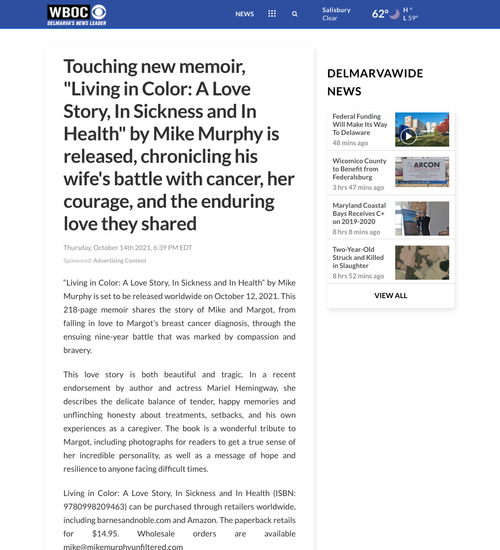 WBOC
DELMARVA'S NEWS LEADER

NEWS

Salisbury
Clear

62°

H °
L 59°

Touching new memoir, "Living in Color: A Love Story, In Sickness and In Health" by Mike Murphy is released, chronicling his wife's battle with cancer, her courage, and the enduring love they shared

Thursday, October 14th 2021, 6:39 PM EDT

Sponsored: Advertising Content

"Living in Color: A Love Story, In Sickness and In Health" by Mike Murphy is set to be released worldwide on October 12, 2021. This 218-page memoir shares the story of Mike and Margot, from falling in love to Margot's breast cancer diagnosis, through the ensuing nine-year battle that was marked by compassion and bravery.

This love story is both beautiful and tragic. In a recent endorsement by author and actress Mariel Hemingway, she describes the delicate balance of tender, happy memories and unflinching honesty about treatments, setbacks, and his own experiences as a caregiver. The book is a wonderful tribute to Margot, including photographs for readers to get a true sense of her incredible personality, as well as a message of hope and resilience to anyone facing difficult times.

Living in Color: A Love Story, In Sickness and In Health (ISBN: 9780998209463) can be purchased through retailers worldwide, including barnesandnoble.com and Amazon. The paperback retails for $14.95. Wholesale orders are available mike@mikemurphyunfiltered.com

DELMARVAWIDE NEWS

Federal Funding Will Make Its Way To Delaware
48 mins ago

Wicomico County to Benefit from Federalsburg
3 hrs 47 mins ago

ARCON

Maryland Coastal Bays Receives C+ on 2019-2020
8 hrs 8 mins ago

Two-Year-Old Struck and Killed in Slaughter
8 hrs 52 mins ago

VIEW ALL